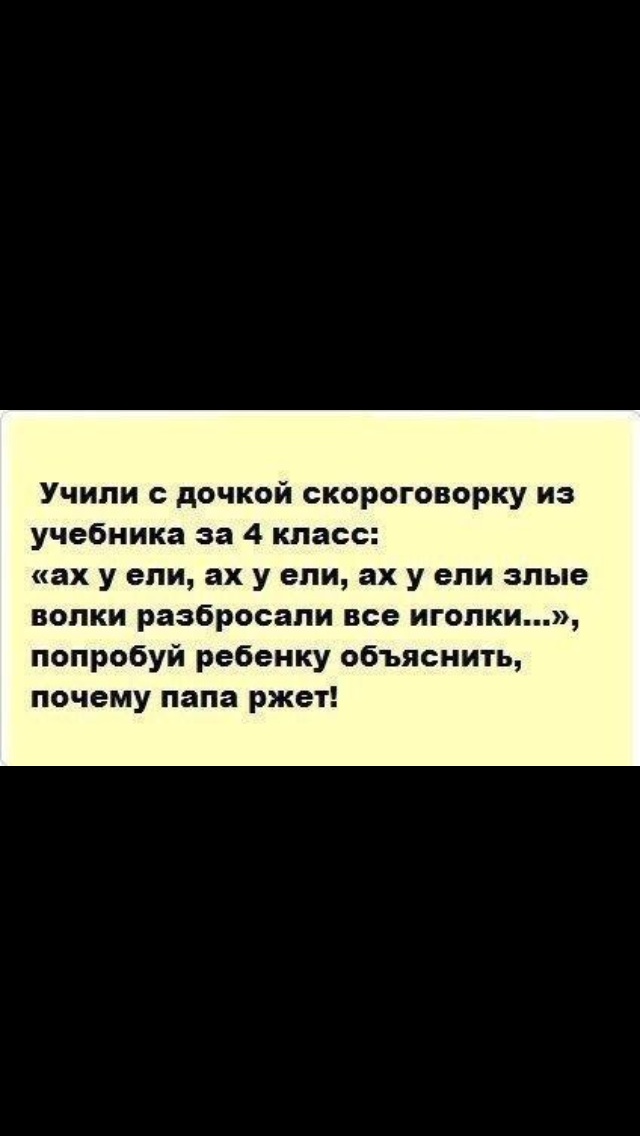 Учили с дочкой скороговорку из учебника за 4 класс: «ах у ели, ах у ели, ах у ели злые волки разбросали все иголки...», попробуй ребенку объяснить, почему папа ржет!